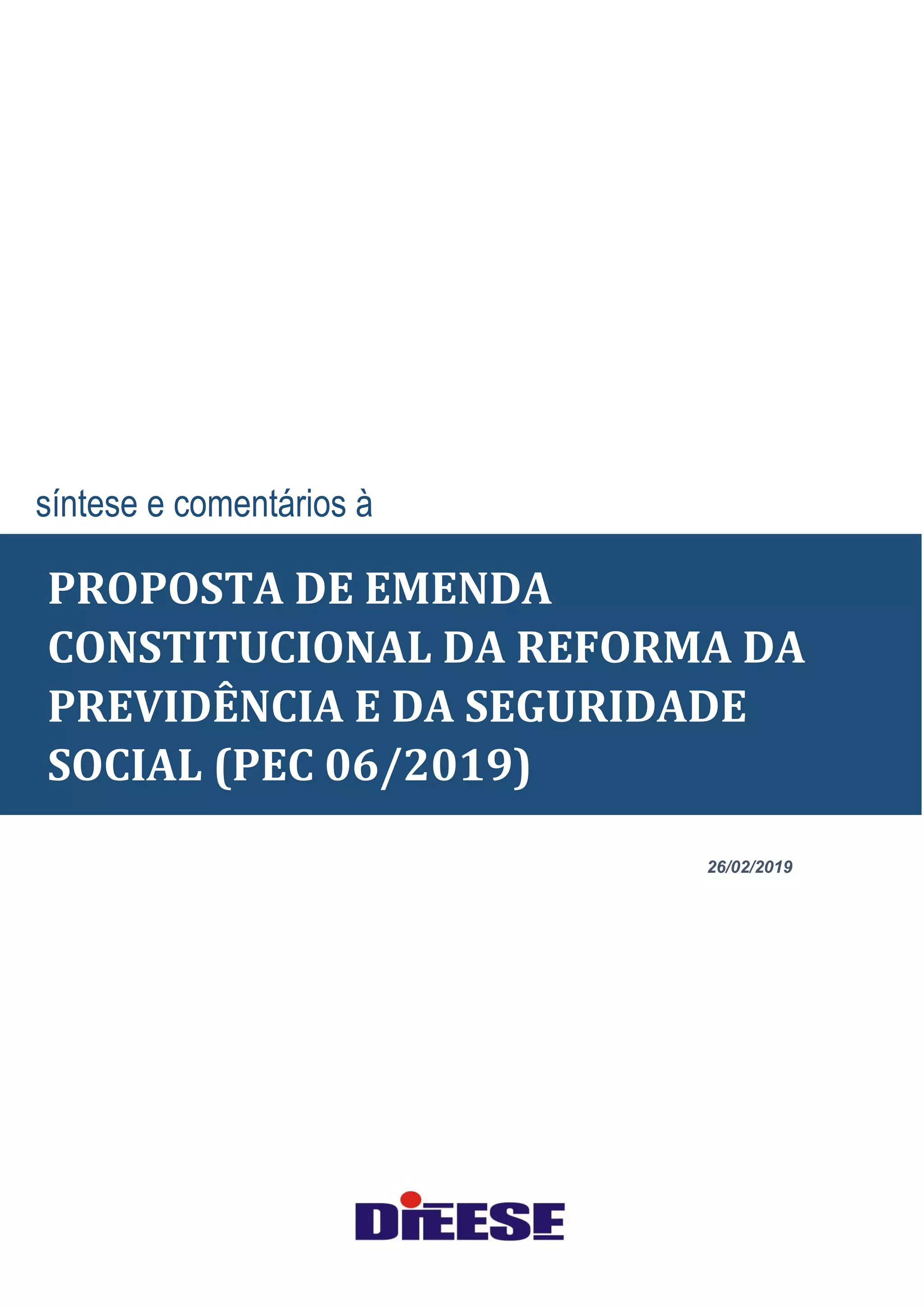 síntese e comentários à

PROPOSTA DE EMENDA CONSTITUCIONAL DA REFORMA DA PREVIDÊNCIA E DA SEGURIDADE SOCIAL (PEC 06/2019)

26/02/2019

DIEESE